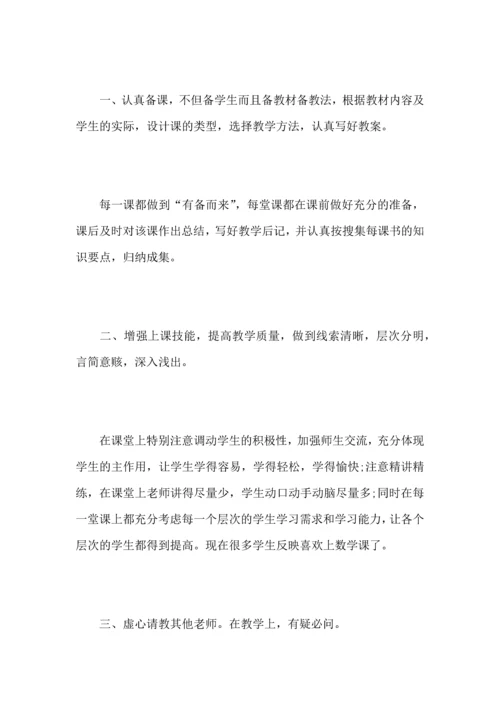 一、认真备课，不但备学生而且备教材备教法，根据教材内容及学生的实际，设计课的类型，选择教学方法，认真写好教案。

每一课都做到“有备而来”，每堂课都在课前做好充分的准备，课后及时对该课作出总结，写好教学后记，并认真按搜集每课书的知识要点，归纳成集。

二、增强上课技能，提高教学质量，做到线索清晰，层次分明，言简意赅，深入浅出。

在课堂上特别注意调动学生的积极性，加强师生交流，充分体现学生的主作用，让学生学得容易，学得轻松，学得愉快;注意精讲精练，在课堂上老师讲得尽量少，学生动口动手动脑尽量多;同时在每一堂课上都充分考虑每一个层次的学生学习需求和学习能力，让各个层次的学生都得到提高。现在很多学生反映喜欢上数学课了。

三、虚心请教其他老师。在教学上，有疑必问。